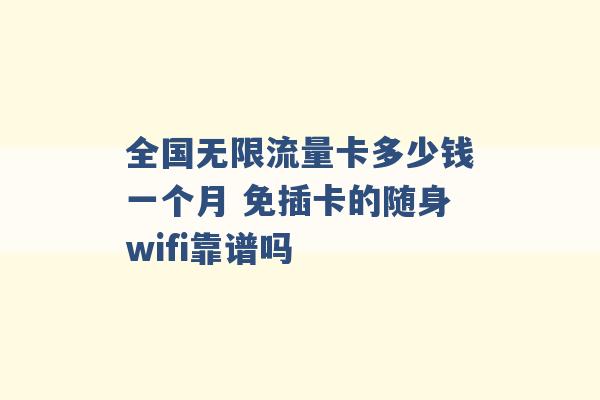 全国无限流量卡多少钱一个月 免插卡的随身wifi靠谱吗